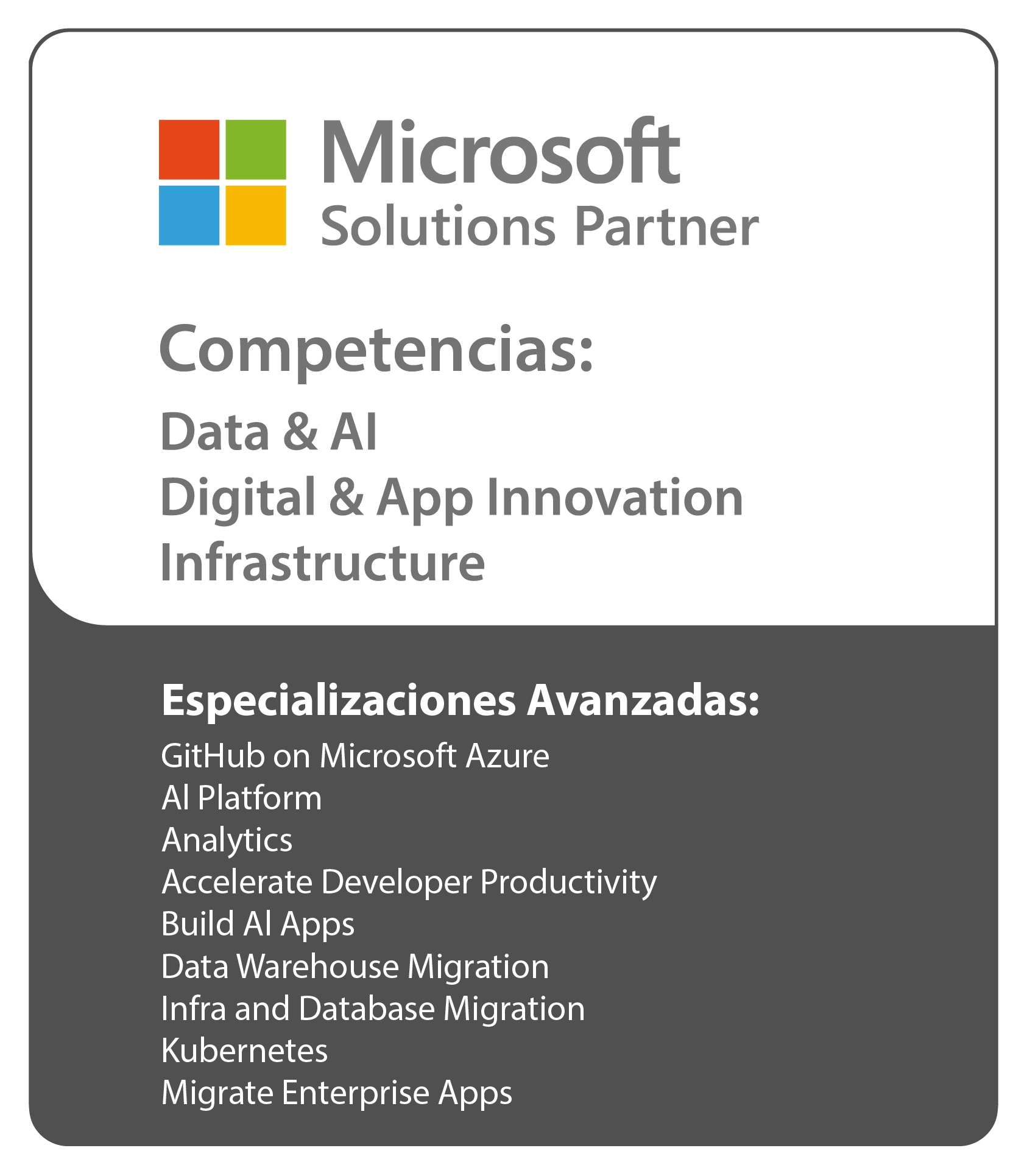 Microsoft
Solutions Partner

Competencias:
Data & AI
Digital & App Innovation
Infrastructure

Especializaciones Avanzadas:
GitHub on Microsoft Azure
AI Platform
Analytics
Accelerate Developer Productivity
Build AI Apps
Data Warehouse Migration
Infra and Database Migration
Kubernetes
Migrate Enterprise Apps